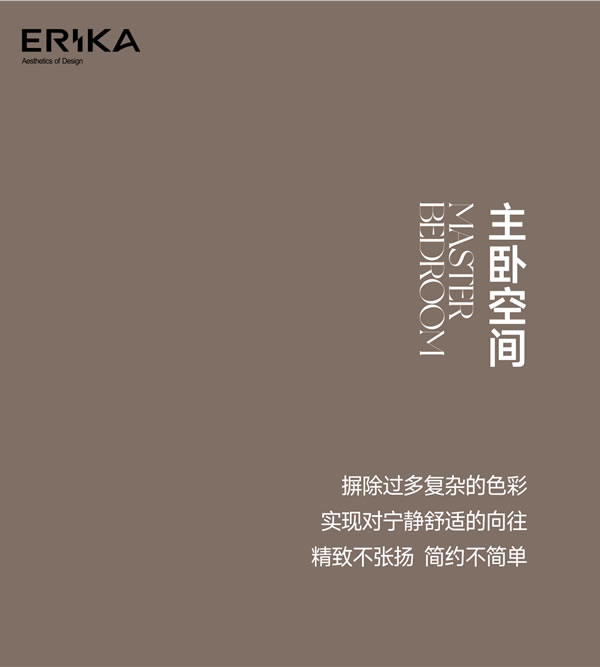 ERIKA
Aesthetics of Design

主卧空间

MASTER BEDROOM

摒除过多复杂的色彩
实现对宁静舒适的向往
精致不张扬 简约不简单